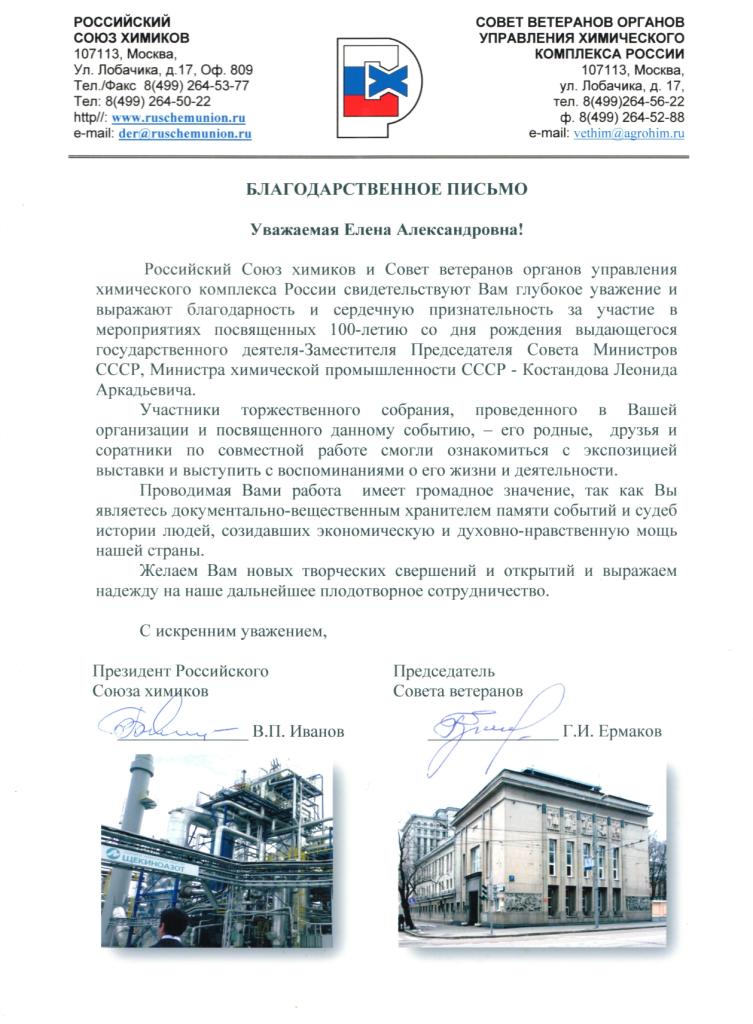 РОССИЙСКИЙ
СОЮЗ ХИМИКОВ
107113, Москва,
Ул. Лобачика, д.17, Оф. 809
Тел./Факс 8(499) 264-53-77
Тел: 8(499) 264-50-22
http//: www.ruschemunion.ru
e-mail: der@ruschemunion.ru

СОВЕТ ВЕТЕРАНОВ ОРГАНОВ
УПРАВЛЕНИЯ ХИМИЧЕСКОГО
КОМПЛЕКСА РОССИИ
107113, Москва,
ул. Лобачика, д. 17,
тел. 8(499)264-56-22
ф. 8(499) 264-52-88
e-mail: vethim@agrohim.ru

БЛАГОДАРСТВЕННОЕ ПИСЬМО

Уважаемая Елена Александровна!

Российский Союз химиков и Совет ветеранов органов управления химического комплекса России свидетельствуют Вам глубокое уважение и выражают благодарность и сердечную признательность за участие в мероприятиях посвященных 100-летию со дня рождения выдающегося государственного деятеля-Заместителя Председателя Совета Министров СССР, Министра химической промышленности СССР - Костандова Леонида Аркадьевича.

Участники торжественного собрания, проведенного в Вашей организации и посвященного данному событию, – его родные, друзья и соратники по совместной работе смогли ознакомиться с экспозицией выставки и выступить с воспоминаниями о его жизни и деятельности.

Проводимая Вами работа имеет громадное значение, так как Вы являетесь документально-вещественным хранителем памяти событий и судеб истории людей, созидавших экономическую и духовно-нравственную мощь нашей страны.

Желаем Вам новых творческих свершений и открытий и выражаем надежду на наше дальнейшее плодотворное сотрудничество.

С искренним уважением,

Президент Российского
Союза химиков
В.П. Иванов

Председатель
Совета ветеранов
Г.И. Ермаков

ЩЕКИНОАЗОТ